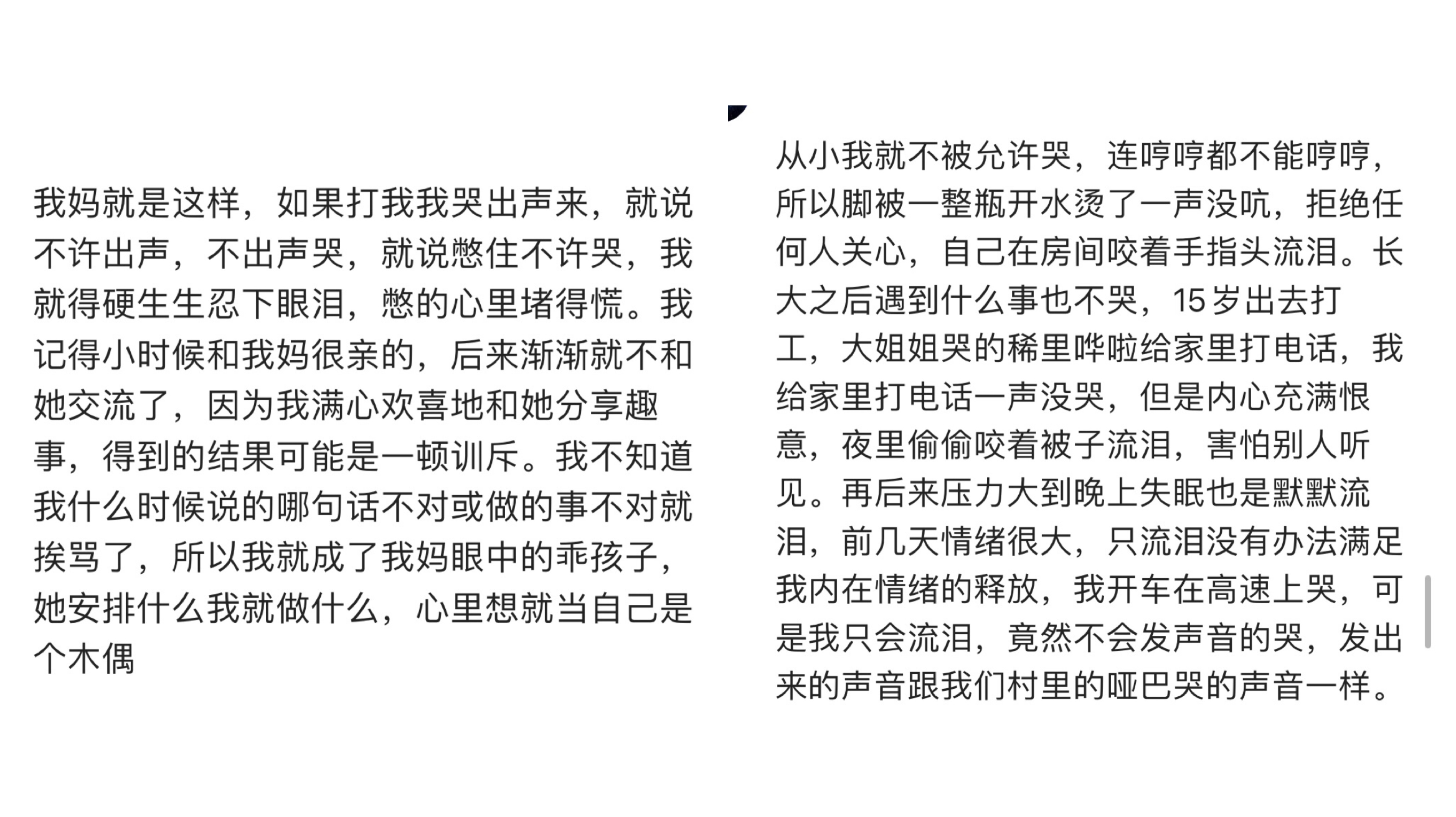 我妈就是这样，如果打我我哭出声来，就说不许出声，不出声哭，就说憋住不许哭，我就得硬生生忍下眼泪，憋的心里堵得慌。我记得小时候和我妈很亲的，后来渐渐就不和她交流了，因为我满心欢喜地和她分享趣事，得到的结果可能是一顿训斥。我不知道我什么时候说的哪句话不对或做的事不对就挨骂了，所以我就成了我妈眼中的乖孩子，她安排什么我就做什么，心里想就当自己是个木偶

从小我就不被允许哭，连哼哼都不能哼哼，所以脚被一整瓶开水烫了一声没吭，拒绝任何人关心，自己在房间咬着手指头流泪。长大之后遇到什么事也不哭，15岁出去打工，大姐姐哭的稀里哗啦给家里打电话，我给家里打电话一声没哭，但是内心充满恨意，夜里偷偷咬着被子流泪，害怕别人听见。再后来压力大到晚上失眠也是默默流泪，前几天情绪很大，只流泪没有办法满足我内在情绪的释放，我开车在高速上哭，可是我只会流泪，竟然不会发声音的哭，发出来的声音跟我们村里的哑巴哭的声音一样。